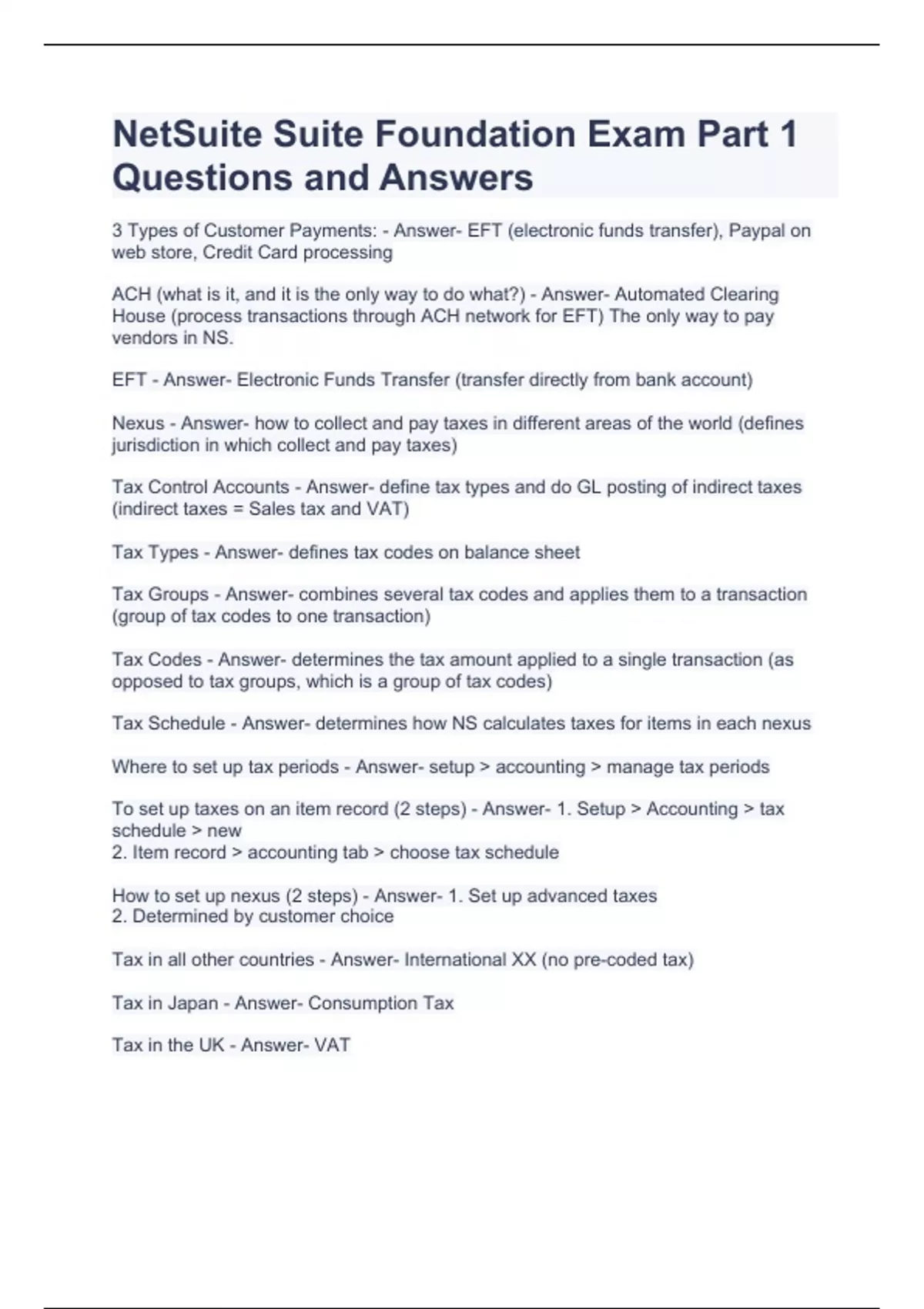 NetSuite Suite Foundation Exam Part 1 Questions and Answers

3 Types of Customer Payments: - Answer- EFT (electronic funds transfer), Paypal on web store, Credit Card processing

ACH (what is it, and it is the only way to do what?) - Answer- Automated Clearing House (process transactions through ACH network for EFT) The only way to pay vendors in NS.

EFT - Answer- Electronic Funds Transfer (transfer directly from bank account)

Nexus - Answer- how to collect and pay taxes in different areas of the world (defines jurisdiction in which collect and pay taxes)

Tax Control Accounts - Answer- define tax types and do GL posting of indirect taxes (indirect taxes = Sales tax and VAT)

Tax Types - Answer- defines tax codes on balance sheet

Tax Groups - Answer- combines several tax codes and applies them to a transaction (group of tax codes to one transaction)

Tax Codes - Answer- determines the tax amount applied to a single transaction (as opposed to tax groups, which is a group of tax codes)

Tax Schedule - Answer- determines how NS calculates taxes for items in each nexus

Where to set up tax periods - Answer- setup > accounting > manage tax periods

To set up taxes on an item record (2 steps) - Answer- 1. Setup > Accounting > tax schedule > new
2. Item record > accounting tab > choose tax schedule

How to set up nexus (2 steps) - Answer- 1. Set up advanced taxes
2. Determined by customer choice

Tax in all other countries - Answer- International XX (no pre-coded tax)

Tax in Japan - Answer- Consumption Tax

Tax in the UK - Answer- VAT